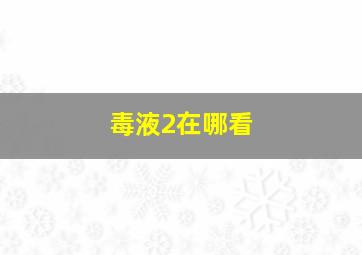 毒液2在哪看